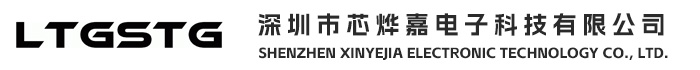 LTGSTG

深圳市芯烨嘉电子科技有限公司
SHENZHEN XINYEJIA ELECTRONIC TECHNOLOGY CO., LTD.